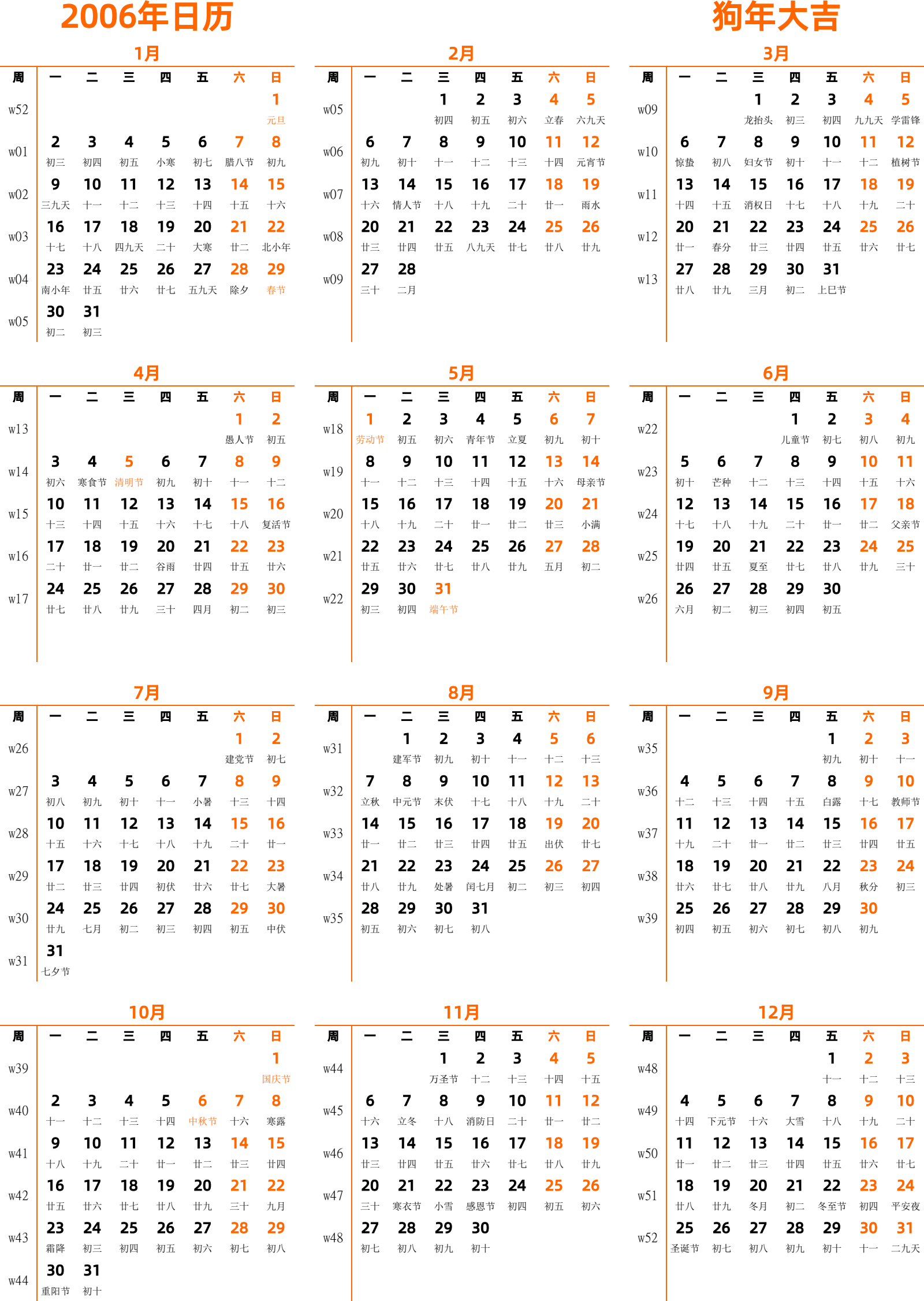 2006年日历

狗年大吉

1月

| 周 | 一 | 二 | 三 | 四 | 五 | 六 | 日 |
|---|---|---|---|---|---|---|---|
| w52 | | | | | | | 1 元旦 |
| w01 | 2 初三 | 3 初四 | 4 初五 | 5 小寒 | 6 初七 | 7 腊八节 | 8 初九 |
| w02 | 9 三九天 | 10 十一 | 11 十二 | 12 十三 | 13 十四 | 14 十五 | 15 十六 |
| w03 | 16 十七 | 17 十八 | 18 四九天 | 19 二十 | 20 大寒 | 21 廿二 | 22 北小年 |
| w04 | 23 南小年 | 24 廿五 | 25 廿六 | 26 廿七 | 27 五九天 | 28 除夕 | 29 春节 |
| w05 | 30 初二 | 31 初三 | | | | | |

2月

| 周 | 一 | 二 | 三 | 四 | 五 | 六 | 日 |
|---|---|---|---|---|---|---|---|
| w05 | | | 1 初四 | 2 初五 | 3 初六 | 4 立春 | 5 六九天 |
| w06 | 6 初九 | 7 初十 | 8 十一 | 9 十二 | 10 十三 | 11 十四 | 12 元宵节 |
| w07 | 13 十六 | 14 情人节 | 15 十八 | 16 十九 | 17 二十 | 18 廿一 | 19 雨水 |
| w08 | 20 廿三 | 21 廿四 | 22 廿五 | 23 八九天 | 24 廿七 | 25 廿八 | 26 廿九 |
| w09 | 27 三十 | 28 二月 | | | | | |

3月

| 周 | 一 | 二 | 三 | 四 | 五 | 六 | 日 |
|---|---|---|---|---|---|---|---|
| w09 | | | 1 龙抬头 | 2 初三 | 3 初四 | 4 九九天 | 5 学雷锋 |
| w10 | 6 惊蛰 | 7 初八 | 8 妇女节 | 9 初十 | 10 十一 | 11 十二 | 12 植树节 |
| w11 | 13 十四 | 14 十五 | 15 消权日 | 16 十七 | 17 十八 | 18 十九 | 19 二十 |
| w12 | 20 廿一 | 21 春分 | 22 廿三 | 23 廿四 | 24 廿五 | 25 廿六 | 26 廿七 |
| w13 | 27 廿八 | 28 廿九 | 29 三月 | 30 初二 | 31 上巳节 | | |

4月

| 周 | 一 | 二 | 三 | 四 | 五 | 六 | 日 |
|---|---|---|---|---|---|---|---|
| w13 | | | | | | 1 愚人节 | 2 初五 |
| w14 | 3 初六 | 4 寒食节 | 5 清明节 | 6 初九 | 7 初十 | 8 十一 | 9 十二 |
| w15 | 10 十三 | 11 十四 | 12 十五 | 13 十六 | 14 十七 | 15 十八 | 16 复活节 |
| w16 | 17 二十 | 18 廿一 | 19 廿二 | 20 谷雨 | 21 廿四 | 22 廿五 | 23 廿六 |
| w17 | 24 廿七 | 25 廿八 | 26 廿九 | 27 三十 | 28 四月 | 29 初二 | 30 初三 |

5月

| 周 | 一 | 二 | 三 | 四 | 五 | 六 | 日 |
|---|---|---|---|---|---|---|---|
| w18 | 1 劳动节 | 2 初五 | 3 初六 | 4 青年节 | 5 立夏 | 6 初九 | 7 初十 |
| w19 | 8 十一 | 9 十二 | 10 十三 | 11 十四 | 12 十五 | 13 十六 | 14 母亲节 |
| w20 | 15 十八 | 16 十九 | 17 二十 | 18 廿一 | 19 廿二 | 20 廿三 | 21 小满 |
| w21 | 22 廿五 | 23 廿六 | 24 廿七 | 25 廿八 | 26 廿九 | 27 五月 | 28 初二 |
| w22 | 29 初三 | 30 初四 | 31 端午节 | | | | |

6月

| 周 | 一 | 二 | 三 | 四 | 五 | 六 | 日 |
|---|---|---|---|---|---|---|---|
| w22 | | | | 1 儿童节 | 2 初七 | 3 初八 | 4 初九 |
| w23 | 5 初十 | 6 芒种 | 7 十二 | 8 十三 | 9 十四 | 10 十五 | 11 十六 |
| w24 | 12 十七 | 13 十八 | 14 十九 | 15 二十 | 16 廿一 | 17 廿二 | 18 父亲节 |
| w25 | 19 廿四 | 20 廿五 | 21 夏至 | 22 廿七 | 23 廿八 | 24 廿九 | 25 三十 |
| w26 | 26 六月 | 27 初二 | 28 初三 | 29 初四 | 30 初五 | | |

7月

| 周 | 一 | 二 | 三 | 四 | 五 | 六 | 日 |
|---|---|---|---|---|---|---|---|
| w26 | | | | | | 1 建党节 | 2 初七 |
| w27 | 3 初八 | 4 初九 | 5 初十 | 6 十一 | 7 小暑 | 8 十三 | 9 十四 |
| w28 | 10 十五 | 11 十六 | 12 十七 | 13 十八 | 14 十九 | 15 二十 | 16 廿一 |
| w29 | 17 廿二 | 18 廿三 | 19 廿四 | 20 初伏 | 21 廿六 | 22 廿七 | 23 大暑 |
| w30 | 24 廿九 | 25 七月 | 26 初二 | 27 初三 | 28 初四 | 29 初五 | 30 中伏 |
| w31 | 31 七夕节 | | | | | | |

8月

| 周 | 一 | 二 | 三 | 四 | 五 | 六 | 日 |
|---|---|---|---|---|---|---|---|
| w31 | | 1 建军节 | 2 初九 | 3 初十 | 4 十一 | 5 十二 | 6 十三 |
| w32 | 7 立秋 | 8 中元节 | 9 末伏 | 10 十七 | 11 十八 | 12 十九 | 13 二十 |
| w33 | 14 廿一 | 15 廿二 | 16 廿三 | 17 廿四 | 18 廿五 | 19 出伏 | 20 廿七 |
| w34 | 21 廿八 | 22 廿九 | 23 处暑 | 24 闰七月 | 25 初二 | 26 初三 | 27 初四 |
| w35 | 28 初五 | 29 初六 | 30 初七 | 31 初八 | | | |

9月

| 周 | 一 | 二 | 三 | 四 | 五 | 六 | 日 |
|---|---|---|---|---|---|---|---|
| w35 | | | | | 1 初九 | 2 初十 | 3 十一 |
| w36 | 4 十二 | 5 十三 | 6 十四 | 7 十五 | 8 白露 | 9 十七 | 10 教师节 |
| w37 | 11 十九 | 12 二十 | 13 廿一 | 14 廿二 | 15 廿三 | 16 廿四 | 17 廿五 |
| w38 | 18 廿六 | 19 廿七 | 20 廿八 | 21 廿九 | 22 八月 | 23 秋分 | 24 初三 |
| w39 | 25 初四 | 26 初五 | 27 初六 | 28 初七 | 29 初八 | 30 初九 | |

10月

| 周 | 一 | 二 | 三 | 四 | 五 | 六 | 日 |
|---|---|---|---|---|---|---|---|
| w39 | | | | | | | 1 国庆节 |
| w40 | 2 十一 | 3 十二 | 4 十三 | 5 十四 | 6 中秋节 | 7 十六 | 8 寒露 |
| w41 | 9 十八 | 10 十九 | 11 二十 | 12 廿一 | 13 廿二 | 14 廿三 | 15 廿四 |
| w42 | 16 廿五 | 17 廿六 | 18 廿七 | 19 廿八 | 20 廿九 | 21 三十 | 22 九月 |
| w43 | 23 霜降 | 24 初三 | 25 初四 | 26 初五 | 27 初六 | 28 初七 | 29 初八 |
| w44 | 30 重阳节 | 31 初十 | | | | | |

11月

| 周 | 一 | 二 | 三 | 四 | 五 | 六 | 日 |
|---|---|---|---|---|---|---|---|
| w44 | | | 1 万圣节 | 2 十二 | 3 十三 | 4 十四 | 5 十五 |
| w45 | 6 十六 | 7 立冬 | 8 十八 | 9 消防日 | 10 二十 | 11 廿一 | 12 廿二 |
| w46 | 13 廿三 | 14 廿四 | 15 廿五 | 16 廿六 | 17 廿七 | 18 廿八 | 19 廿九 |
| w47 | 20 三十 | 21 寒衣节 | 22 小雪 | 23 感恩节 | 24 初四 | 25 初五 | 26 初六 |
| w48 | 27 初七 | 28 初八 | 29 初九 | 30 初十 | | | |

12月

| 周 | 一 | 二 | 三 | 四 | 五 | 六 | 日 |
|---|---|---|---|---|---|---|---|
| w48 | | | | | 1 十一 | 2 十二 | 3 十三 |
| w49 | 4 十四 | 5 下元节 | 6 十六 | 7 大雪 | 8 十八 | 9 十九 | 10 二十 |
| w50 | 11 廿一 | 12 廿二 | 13 廿三 | 14 廿四 | 15 廿五 | 16 廿六 | 17 廿七 |
| w51 | 18 廿八 | 19 廿九 | 20 冬月 | 21 初二 | 22 冬至节 | 23 初四 | 24 平安夜 |
| w52 | 25 圣诞节 | 26 初七 | 27 初八 | 28 初九 | 29 初十 | 30 十一 | 31 二九天 |